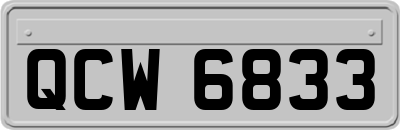 QCW 6833